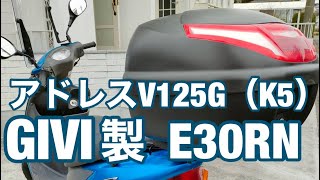 アドレスV125G（K5）
GIVI 製 E30RN